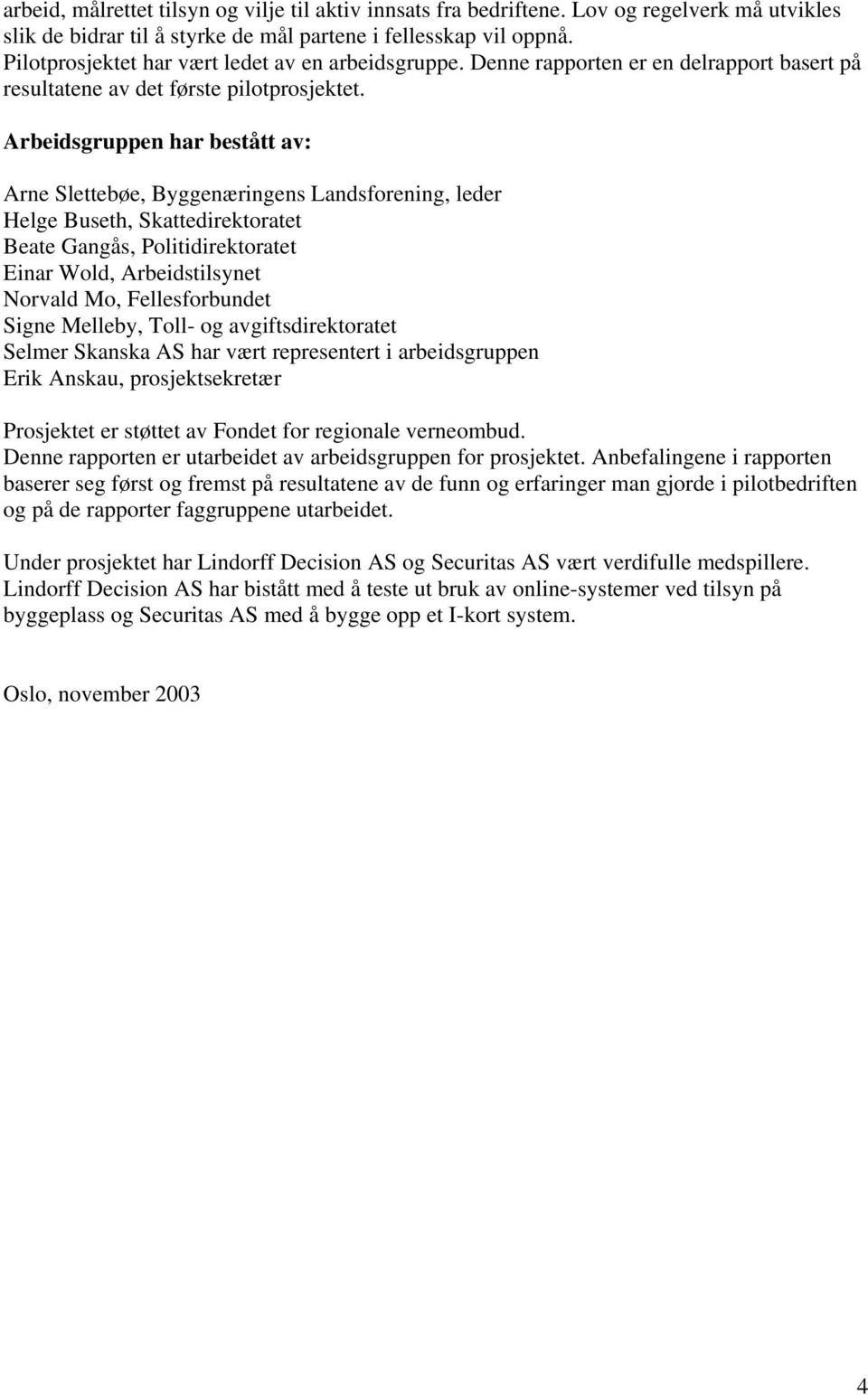 arbeid, målrettet tilsyn og vilje til aktiv innsats fra bedriftene. Lov og regelverk må utvikles slik de bidrar til å styrke de mål partene i fellesskap vil oppnå. Pilotprosjektet har vært ledet av en arbeidsgruppe. Denne rapporten er en delrapport basert på resultatene av det første pilotprosjektet.

Arbeidsgruppen har bestått av:

Arne Slettebøe, Byggenæringens Landsforening, leder
Helge Buseth, Skattedirektoratet
Beate Gangås, Politidirektoratet
Einar Wold, Arbeidstilsynet
Norvald Mo, Fellesforbundet
Signe Melleby, Toll- og avgiftsdirektoratet
Selmer Skanska AS har vært representert i arbeidsgruppen
Erik Anskau, prosjektsekretær

Prosjektet er støttet av Fondet for regionale verneombud.
Denne rapporten er utarbeidet av arbeidsgruppen for prosjektet. Anbefalingene i rapporten baserer seg først og fremst på resultatene av de funn og erfaringer man gjorde i pilotbedriften og på de rapporter faggruppene utarbeidet.

Under prosjektet har Lindorff Decision AS og Securitas AS vært verdifulle medspillere. Lindorff Decision AS har bistått med å teste ut bruk av online-systemer ved tilsyn på byggeplass og Securitas AS med å bygge opp et I-kort system.

Oslo, november 2003

4